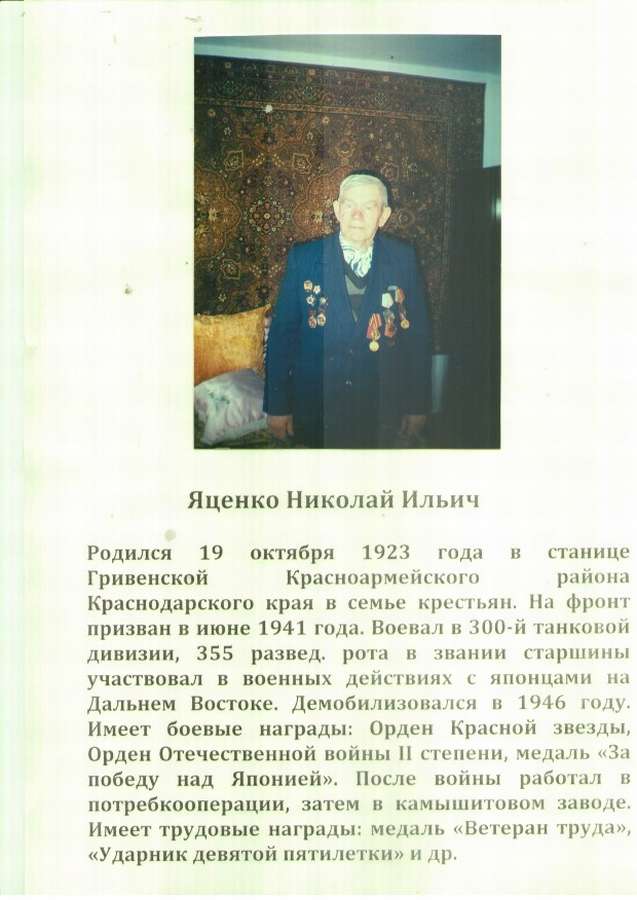 Яценко Николай Ильич

Родился 19 октября 1923 года в станице Гривенской Красноармейского района Краснодарского края в семье крестьян. На фронт призван в июне 1941 года. Воевал в 300-й танковой дивизии, 355 развед. рота в звании старшины участвовал в военных действиях с японцами на Дальнем Востоке. Демобилизовался в 1946 году. Имеет боевые награды: Орден Красной звезды, Орден Отечественной войны II степени, медаль «За победу над Японией». После войны работал в потребкооперации, затем в камышитовом заводе. Имеет трудовые награды: медаль «Ветеран труда», «Ударник девятой пятилетки» и др.